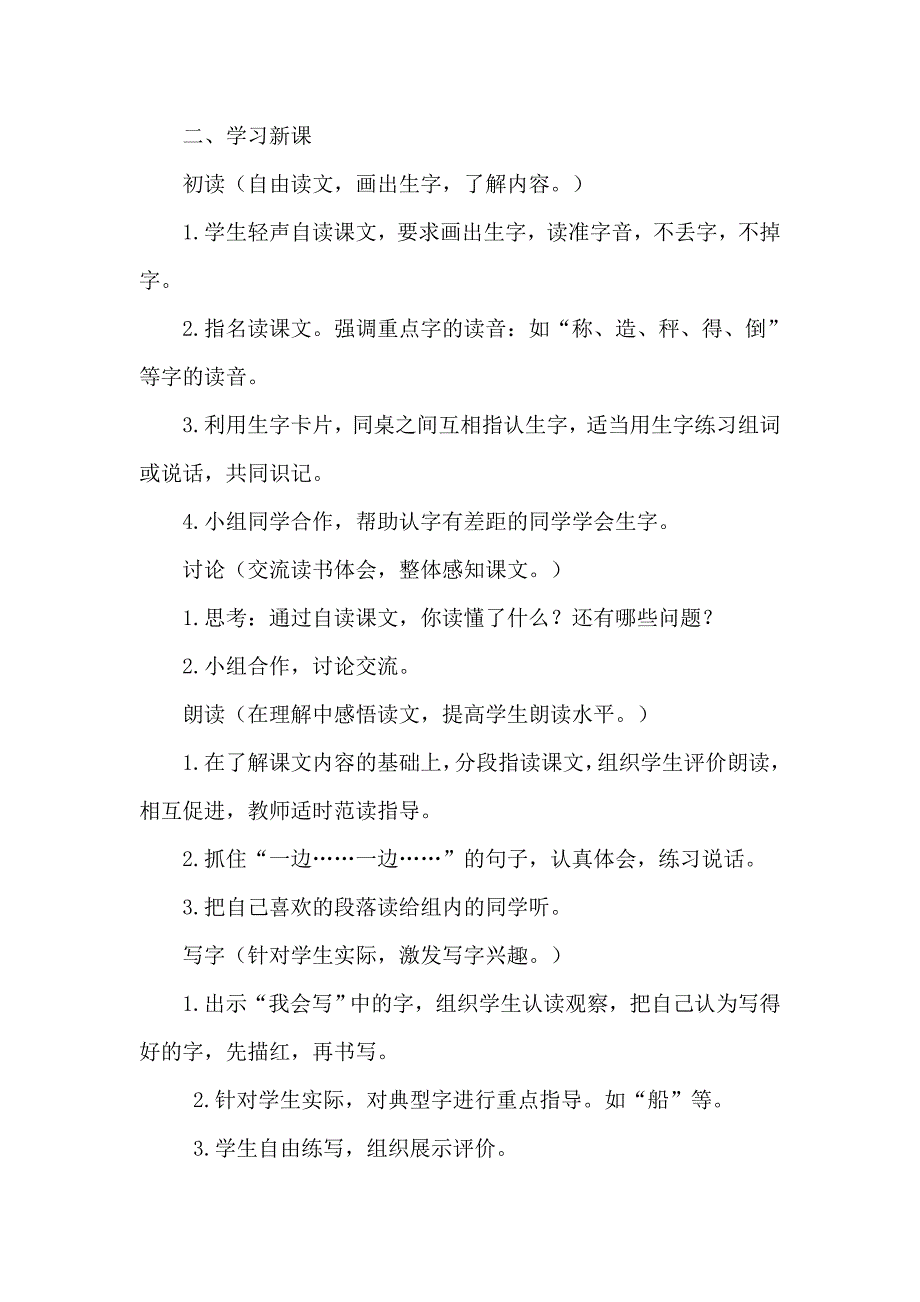 二、学习新课

初读（自由读文，画出生字，了解内容。）

1.学生轻声自读课文，要求画出生字，读准字音，不丢字，不掉字。

2.指名读课文。强调重点字的读音：如“称、造、秤、得、倒”等字的读音。

3.利用生字卡片，同桌之间互相指认生字，适当用生字练习组词或说话，共同识记。

4.小组同学合作，帮助认字有差距的同学学会生字。

讨论（交流读书体会，整体感知课文。）

1.思考：通过自读课文，你读懂了什么？还有哪些问题？

2.小组合作，讨论交流。

朗读（在理解中感悟读文，提高学生朗读水平。）

1.在了解课文内容的基础上，分段指读课文，组织学生评价朗读，相互促进，教师适时范读指导。

2.抓住“一边……一边……”的句子，认真体会，练习说话。

3.把自己喜欢的段落读给组内的同学听。

写字（针对学生实际，激发写字兴趣。）

1.出示“我会写”中的字，组织学生认读观察，把自己认为写得好的字，先描红，再书写。

2.针对学生实际，对典型字进行重点指导。如“船”等。

3.学生自由练写，组织展示评价。